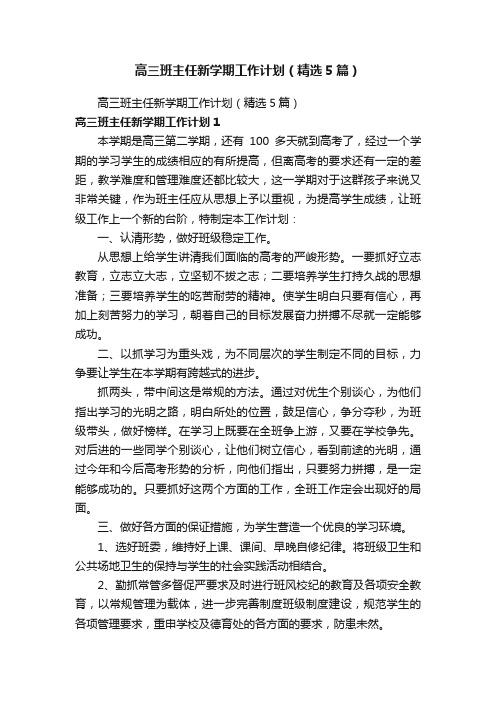 高三班主任新学期工作计划（精选5篇）

高三班主任新学期工作计划（精选5篇）

高三班主任新学期工作计划1

本学期是高三第二学期，还有 100 多天就到高考了，经过一个学期的学习学生的成绩相应的有所提高，但离高考的要求还有一定的差距，教学难度和管理难度还都比较大，这一学期对于这群孩子来说又非常关键，作为班主任应从思想上予以重视，为提高学生成绩，让班级工作上一个新的台阶，特制定本工作计划：

一、认清形势，做好班级稳定工作。

从思想上给学生讲清我们面临的高考的严峻形势。一要抓好立志教育，立志立大志，立坚韧不拔之志；二要培养学生打持久战的思想准备；三要培养学生的吃苦耐劳的精神。使学生明白只要有信心，再加上刻苦努力的学习，朝着自己的目标发展奋力拼搏不尽就一定能够成功。

二、以抓学习为重头戏，为不同层次的学生制定不同的目标，力争要让学生在本学期有跨越式的进步。

抓两头，带中间这是常规的方法。通过对优生个别谈心，为他们指出学习的光明之路，明白所处的位置，鼓足信心，争分夺秒，为班级带头，做好榜样。在学习上既要在全班争上游，又要在学校争先。对后进的一些同学个别谈心，让他们树立信心，看到前途的光明，通过今年和今后高考形势的分析，向他们指出，只要努力拼搏，是一定能够成功的。只要抓好这两个方面的工作，全班工作定会出现好的局面。

三、做好各方面的保证措施，为学生营造一个优良的学习环境。

1、选好班委，维持好上课、课间、早晚自修纪律。将班级卫生和公共场地卫生的保持与学生的社会实践活动相结合。

2、勤抓常管多督促严要求及时进行班风校纪的教育及各项安全教育，以常规管理为载体，进一步完善制度班级制度建设，规范学生的各项管理要求，重申学校及德育处的各方面的要求，防患未然。